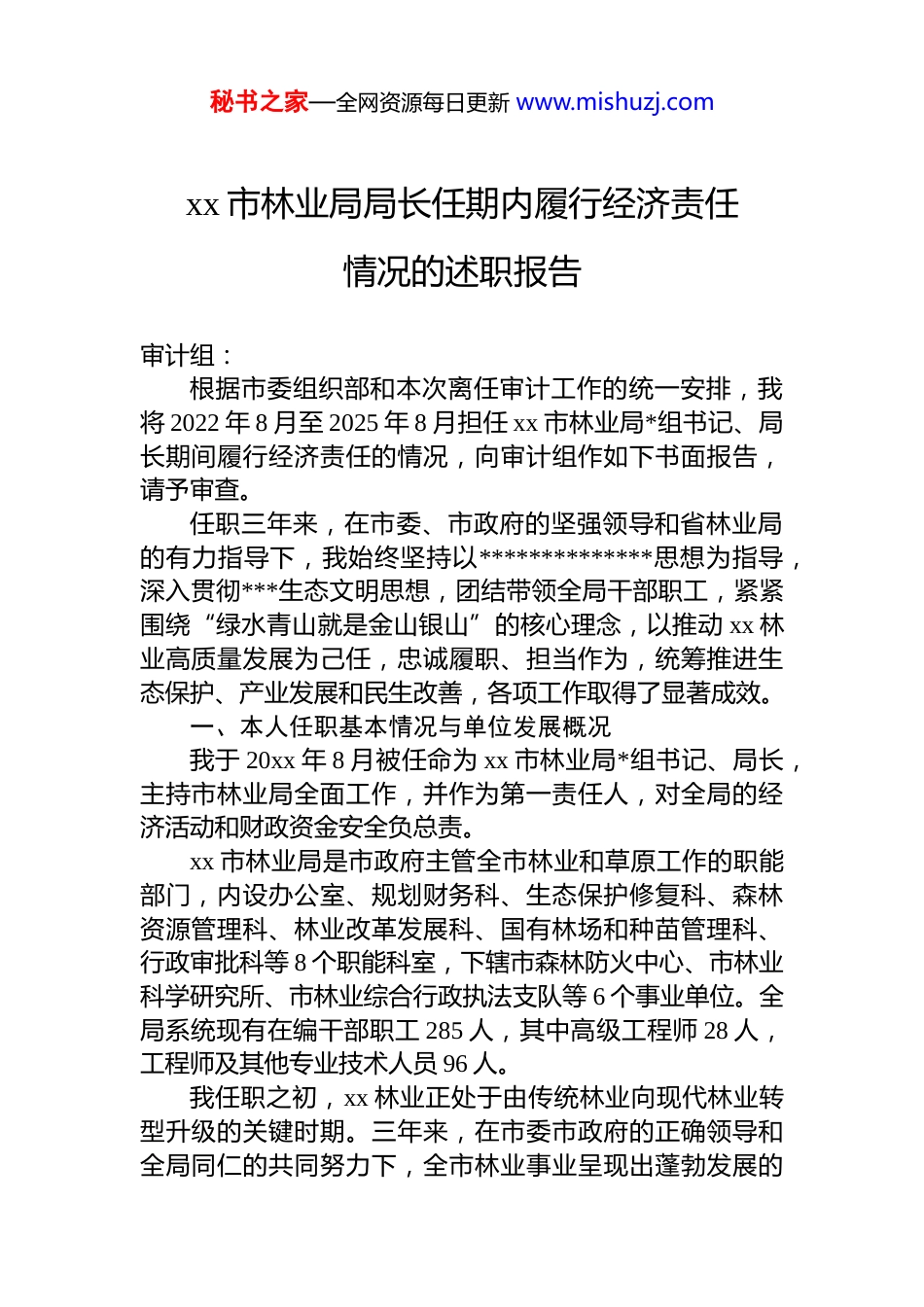 秘书之家—全网资源每日更新 www.mishuzj.com

xx 市林业局局长任期内履行经济责任情况的述职报告

审计组：

根据市委组织部和本次离任审计工作的统一安排，我将 2022 年 8 月至 2025 年 8 月担任 xx 市林业局*组书记、局长期间履行经济责任的情况，向审计组作如下书面报告，请予审查。

任职三年来，在市委、市政府的坚强领导和省林业局的有力指导下，我始终坚持以**************思想为指导，深入贯彻***生态文明思想，团结带领全局干部职工，紧紧围绕“绿水青山就是金山银山”的核心理念，以推动 xx 林业高质量发展为己任，忠诚履职、担当作为，统筹推进生态保护、产业发展和民生改善，各项工作取得了显著成效。

一、本人任职基本情况与单位发展概况

我于 20xx 年 8 月被任命为 xx 市林业局*组书记、局长，主持市林业局全面工作，并作为第一责任人，对全局的经济活动和财政资金安全负总责。

xx 市林业局是市政府主管全市林业和草原工作的职能部门，内设办公室、规划财务科、生态保护修复科、森林资源管理科、林业改革发展科、国有林场和种苗管理科、行政审批科等 8 个职能科室，下辖市森林防火中心、市林业科学研究所、市林业综合行政执法支队等 6 个事业单位。全局系统现有在编干部职工 285 人，其中高级工程师 28 人，工程师及其他专业技术人员 96 人。

我任职之初，xx 林业正处于由传统林业向现代林业转型升级的关键时期。三年来，在市委市政府的正确领导和全局同仁的共同努力下，全市林业事业呈现出蓬勃发展的